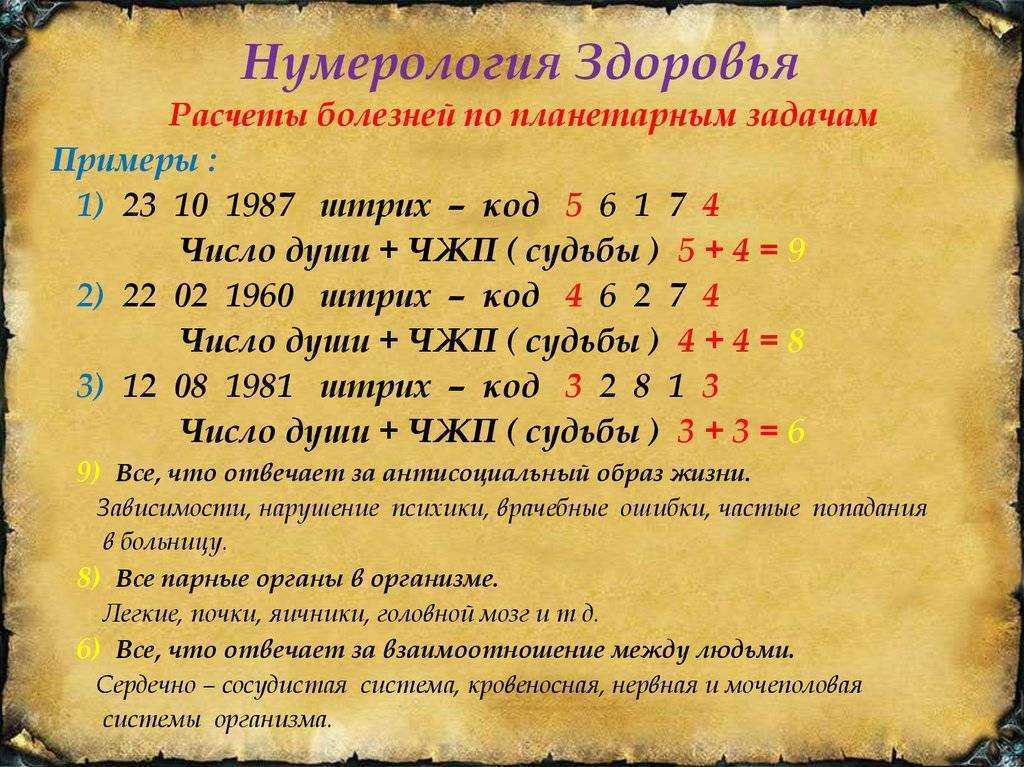 Нумерология Здоровья

Расчеты болезней по планетарным задачам

Примеры :

1) 23 10 1987 штрих – код 5 6 1 7 4

Число души + ЧЖП ( судьбы ) 5 + 4 = 9

2) 22 02 1960 штрих – код 4 6 2 7 4

Число души + ЧЖП ( судьбы ) 4 + 4 = 8

3) 12 08 1981 штрих – код 3 2 8 1 3

Число души + ЧЖП ( судьбы ) 3 + 3 = 6

9) Все, что отвечает за антисоциальный образ жизни.

Зависимости, нарушение психики, врачебные ошибки, частые попадания в больницу.

8) Все парные органы в организме.

Легкие, почки, яичники, головной мозг и т д.

6) Все, что отвечает за взаимоотношение между людьми.

Сердечно – сосудистая система, кровеносная, нервная и мочеполовая системы организма.